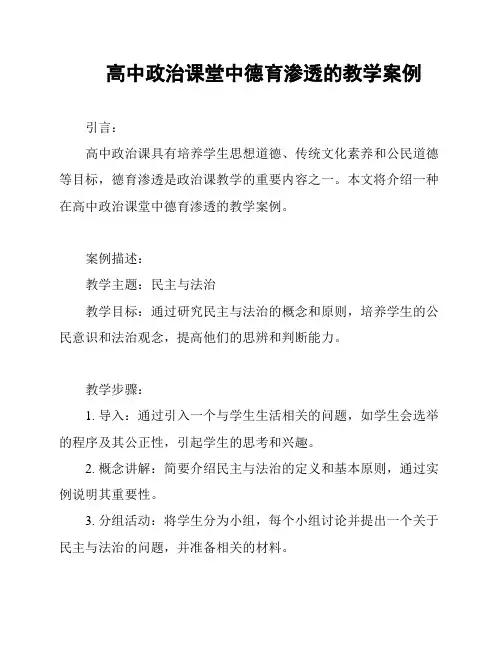 高中政治课堂中德育渗透的教学案例

引言：

高中政治课具有培养学生思想道德、传统文化素养和公民道德等目标，德育渗透是政治课教学的重要内容之一。本文将介绍一种在高中政治课堂中德育渗透的教学案例。

案例描述：

教学主题：民主与法治

教学目标：通过研究民主与法治的概念和原则，培养学生的公民意识和法治观念，提高他们的思辨和判断能力。

教学步骤：

1. 导入：通过引入一个与学生生活相关的问题，如学生会选举的程序及其公正性，引起学生的思考和兴趣。

2. 概念讲解：简要介绍民主与法治的定义和基本原则，通过实例说明其重要性。

3. 分组活动：将学生分为小组，每个小组讨论并提出一个关于民主与法治的问题，并准备相关的材料。